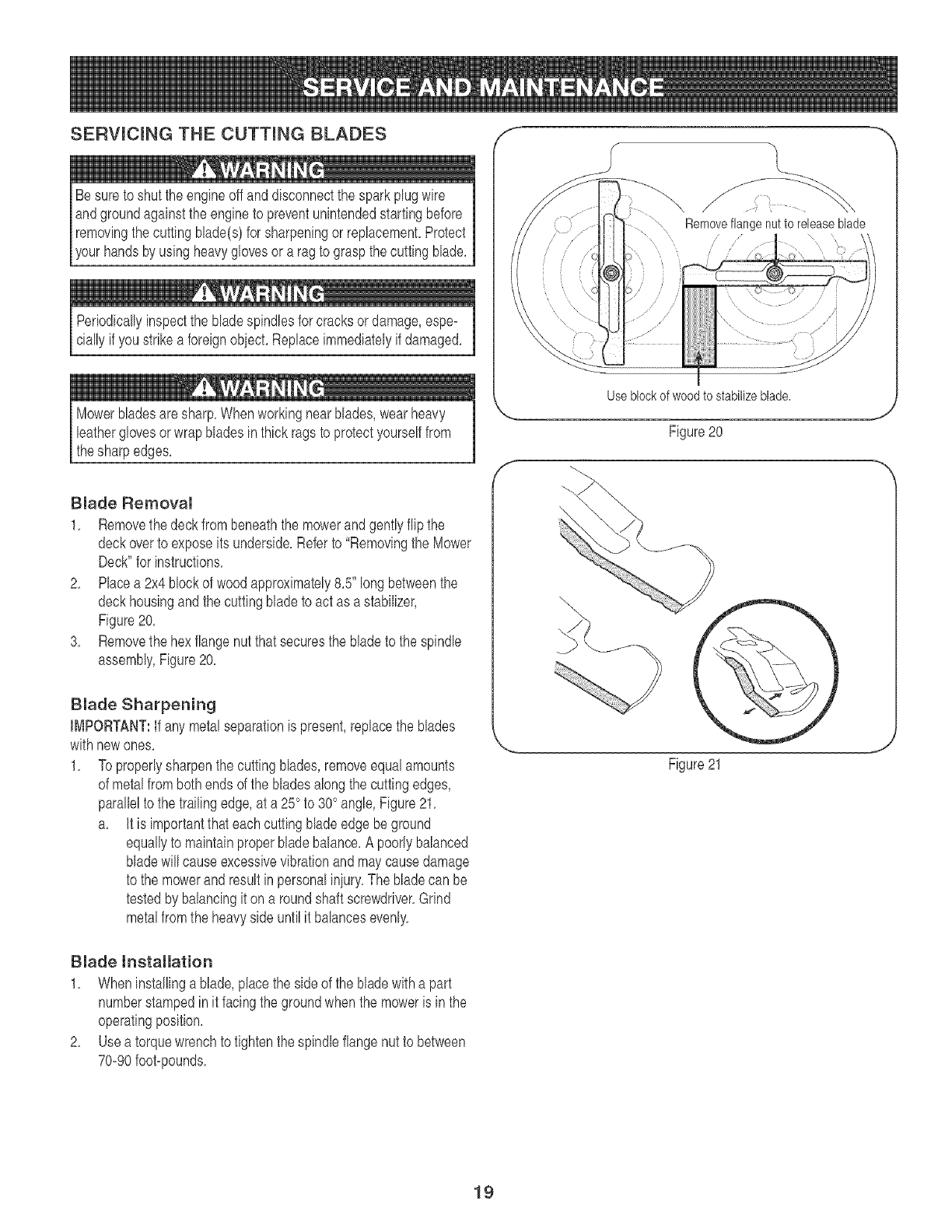 SERVICE AND MAINTENANCE

SERVICING THE CUTTING BLADES

WARNING

Be sure to shut the engine off and disconnect the spark plug wire and ground against the engine to prevent unintended starting before removing the cutting blade(s) for sharpening or replacement. Protect your hands by using heavy gloves or a rag to grasp the cutting blade.

WARNING

Periodically inspect the blade spindles for cracks or damage, especially if you strike a foreign object. Replace immediately if damaged.

WARNING

Mower blades are sharp. When working near blades, wear heavy leather gloves or wrap blades in thick rags to protect yourself from the sharp edges.

Blade Removal

1. Remove the deck from beneath the mower and gently flip the deck over to expose its underside. Refer to "Removing the Mower Deck" for instructions.
2. Place a 2x4 block of wood approximately 8.5" long between the deck housing and the cutting blade to act as a stabilizer, Figure 20.
3. Remove the hex flange nut that secures the blade to the spindle assembly, Figure 20.

Blade Sharpening

IMPORTANT: If any metal separation is present, replace the blades with new ones.

1. To properly sharpen the cutting blades, remove equal amounts of metal from both ends of the blades along the cutting edges, parallel to the trailing edge, at a 25° to 30° angle, Figure 21.
a. It is important that each cutting blade edge be ground equally to maintain proper blade balance. A poorly balanced blade will cause excessive vibration and may cause damage to the mower and result in personal injury. The blade can be tested by balancing it on a round shaft screwdriver. Grind metal from the heavy side until it balances evenly.

Blade Installation

1. When installing a blade, place the side of the blade with a part number stamped in it facing the ground when the mower is in the operating position.
2. Use a torque wrench to tighten the spindle flange nut to between 70-90 foot-pounds.

Remove flange nut to release blade

Use block of wood to stabilize blade.

Figure 20

Figure 21

19